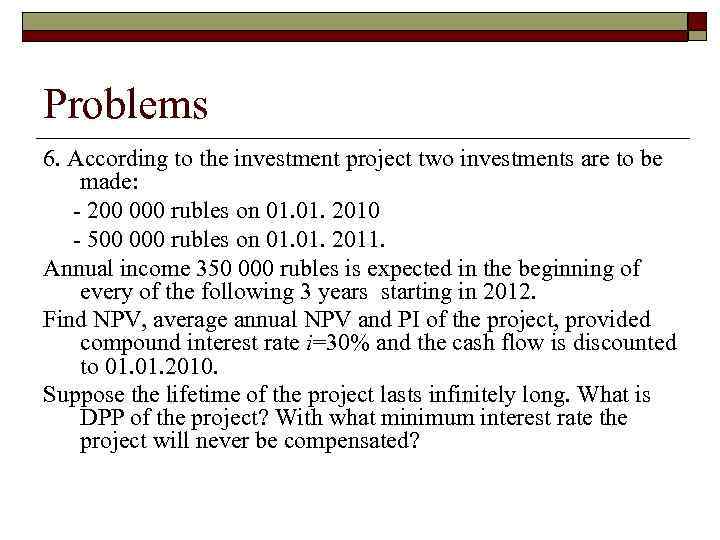 Problems

6. According to the investment project two investments are to be made:

- 200 000 rubles on 01.01. 2010

- 500 000 rubles on 01.01. 2011.

Annual income 350 000 rubles is expected in the beginning of every of the following 3 years starting in 2012.

Find NPV, average annual NPV and PI of the project, provided compound interest rate $i$=30% and the cash flow is discounted to 01.01.2010.

Suppose the lifetime of the project lasts infinitely long. What is DPP of the project? With what minimum interest rate the project will never be compensated?